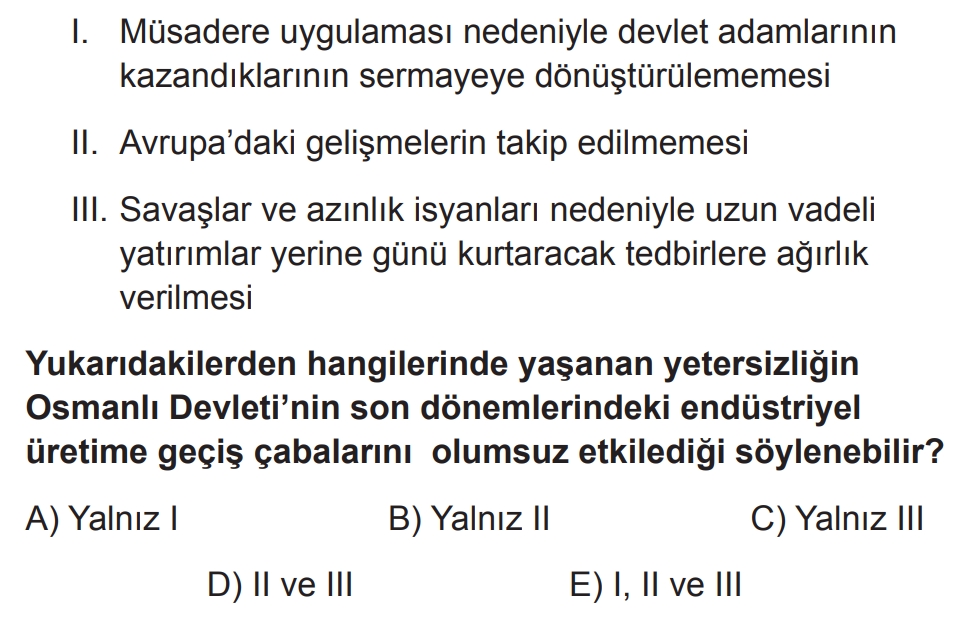 I. Müsadere uygulaması nedeniyle devlet adamlarının kazandıklarının sermayeye dönüştürülememesi

II. Avrupa'daki gelişmelerin takip edilmemesi

III. Savaşlar ve azınlık isyanları nedeniyle uzun vadeli yatırımlar yerine günü kurtaracak tedbirlere ağırlık verilmesi

Yukarıdakilerden hangilerinde yaşanan yetersizliğin Osmanlı Devleti'nin son dönemlerindeki endüstriyel üretime geçiş çabalarını olumsuz etkilediği söylenebilir?

A) Yalnız I B) Yalnız II C) Yalnız III

D) II ve III E) I, II ve III